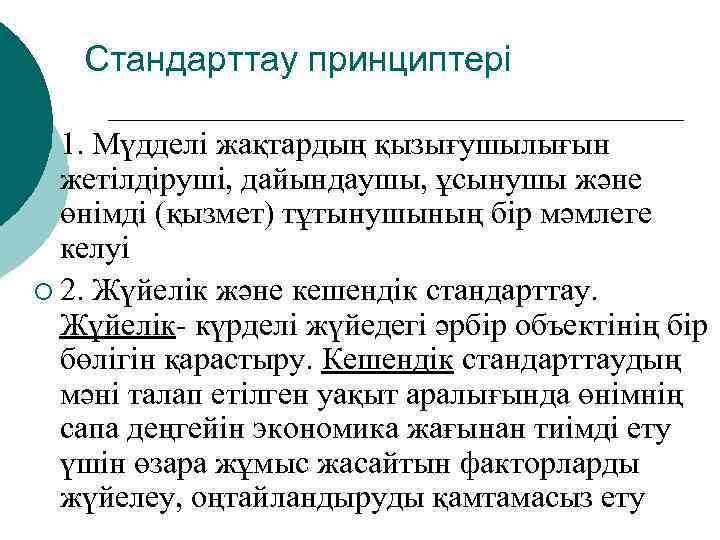 Стандарттау принциптері

1. Мүдделі жақтардың қызығушылығын жетілдіруші, дайындаушы, ұсынушы және өнімді (қызмет) тұтынушының бір мәмлеге келуі

2. Жүйелік және кешендік стандарттау. Жүйелік- күрделі жүйедегі әрбір объектінің бір бөлігін қарастыру. Кешендік стандарттаудың мәні талап етілген уақыт аралығында өнімнің сапа деңгейін экономика жағынан тиімді ету үшін өзара жұмыс жасайтын факторларды жүйелеу, оңтайландыруды қамтамасыз ету